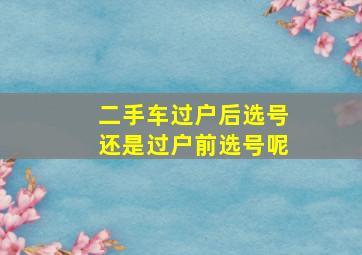 二手车过户后选号
还是过户前选号呢